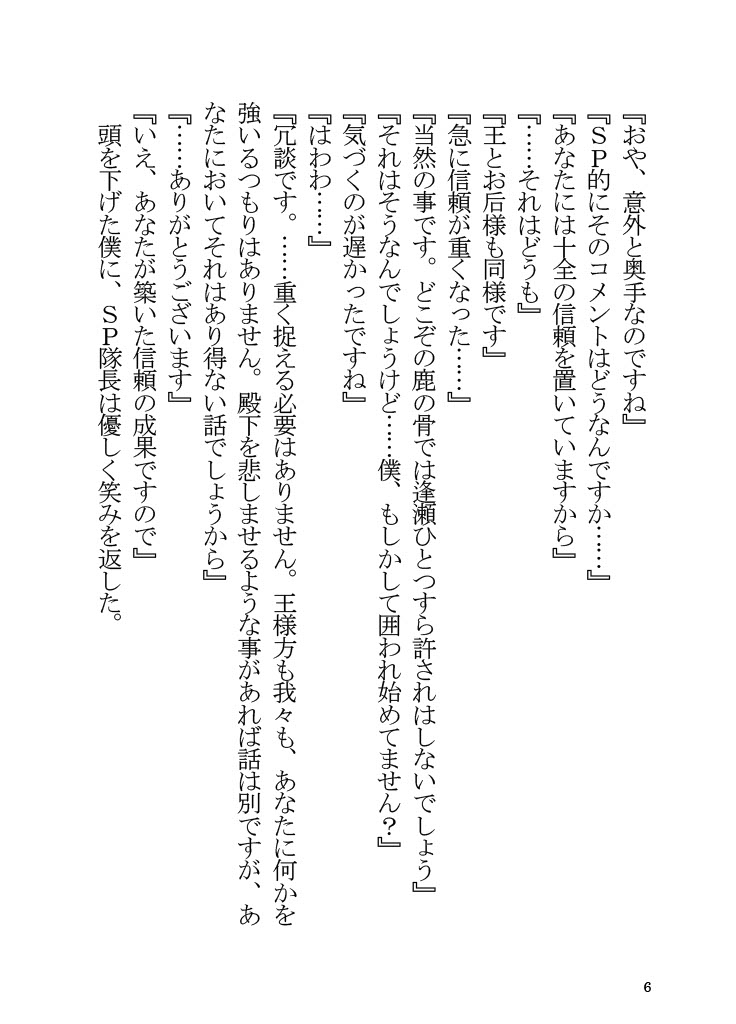 『おや、意外と奥手なのですね』
『SP的にそのコメントはどうなんですか……』
『あなたには十全の信頼を置いていますから』
『……それはどうも』
『王とお后様も同様です』
『急に信頼が重くなった……』
『当然の事です。どこぞの鹿の骨では逢瀬ひとつすら許されはしないでしょう』
『それはそうなんでしょうけど……僕、もしかして囲われ始めてません？』
『気づくのが遅かったですね』
『はわわ……』
『冗談です。……重く捉える必要はありません。王様方も我々も、あなたに何かを強いるつもりはありません。殿下を悲しませるような事があれば話は別ですが、あなたにおいてそれはあり得ない話でしょうから』
『……ありがとうございます』
『いえ、あなたが築いた信頼の成果ですので』
頭を下げた僕に、SP隊長は優しく笑みを返した。

6